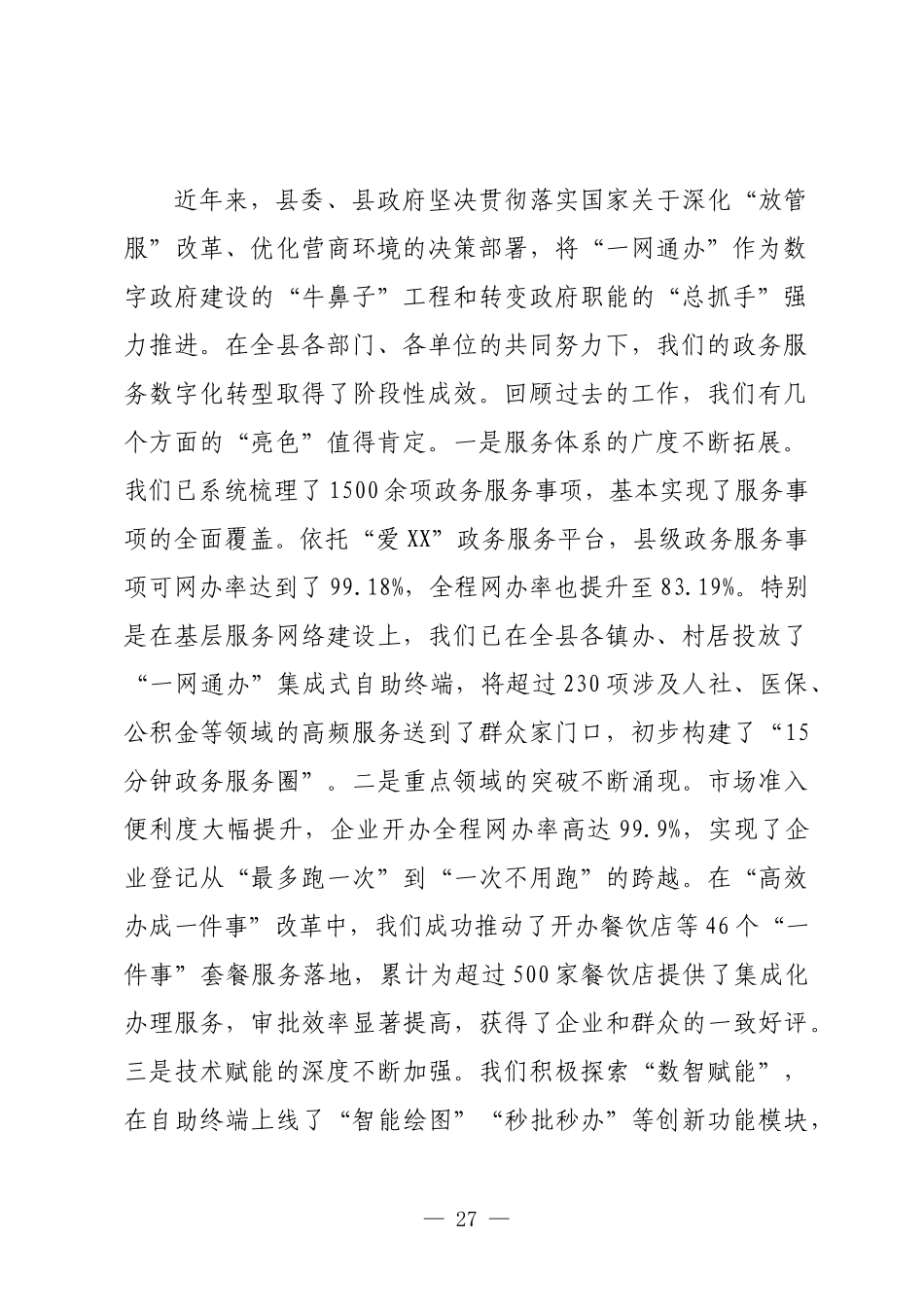 近年来，县委、县政府坚决贯彻落实国家关于深化“放管服”改革、优化营商环境的决策部署，将“一网通办”作为数字政府建设的“牛鼻子”工程和转变政府职能的“总抓手”强力推进。在全县各部门、各单位的共同努力下，我们的政务服务数字化转型取得了阶段性成效。回顾过去的工作，我们有几个方面的“亮色”值得肯定。一是服务体系的广度不断拓展。我们已系统梳理了1500余项政务服务事项，基本实现了服务事项的全面覆盖。依托“爱XX”政务服务平台，县级政务服务事项可网办率达到了99.18%，全程网办率也提升至83.19%。特别是在基层服务网络建设上，我们已在全县各镇办、村居投放了“一网通办”集成式自助终端，将超过230项涉及人社、医保、公积金等领域的高频服务送到了群众家门口，初步构建了“15分钟政务服务圈”。二是重点领域的突破不断涌现。市场准入便利度大幅提升，企业开办全程网办率高达99.9%，实现了企业登记从“最多跑一次”到“一次不用跑”的跨越。在“高效办成一件事”改革中，我们成功推动了开办餐饮店等46个“一件事”套餐服务落地，累计为超过500家餐饮店提供了集成化办理服务，审批效率显著提高，获得了企业和群众的一致好评。三是技术赋能的深度不断加强。我们积极探索“数智赋能”，在自助终端上线了“智能绘图”“秒批秒办”等创新功能模块，

— 27 —